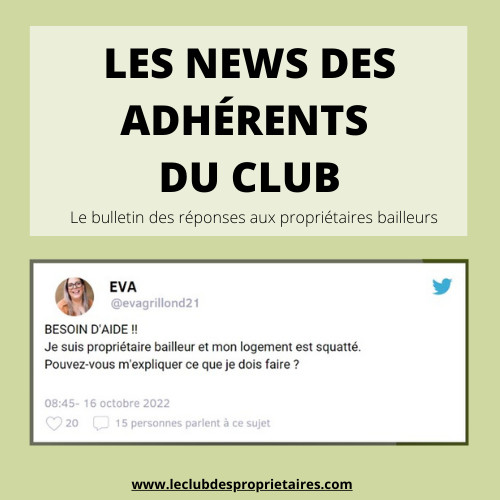 LES NEWS DES ADHÉRENTS DU CLUB

Le bulletin des réponses aux propriétaires bailleurs

EVA
@evagrillond21

BESOIN D'AIDE !!
Je suis propriétaire bailleur et mon logement est squatté.
Pouvez-vous m'expliquer ce que je dois faire ?

08:45- 16 octobre 2022

20 15 personnes parlent à ce sujet

www.leclubdesproprietaires.com